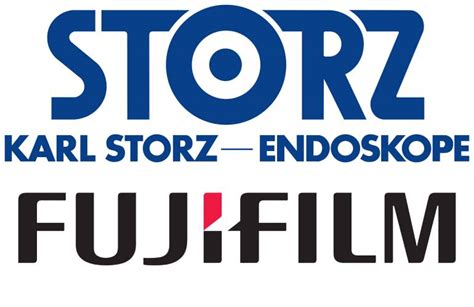 STORZ
KARL STORZ — ENDOSKOPE
FUJIFILM